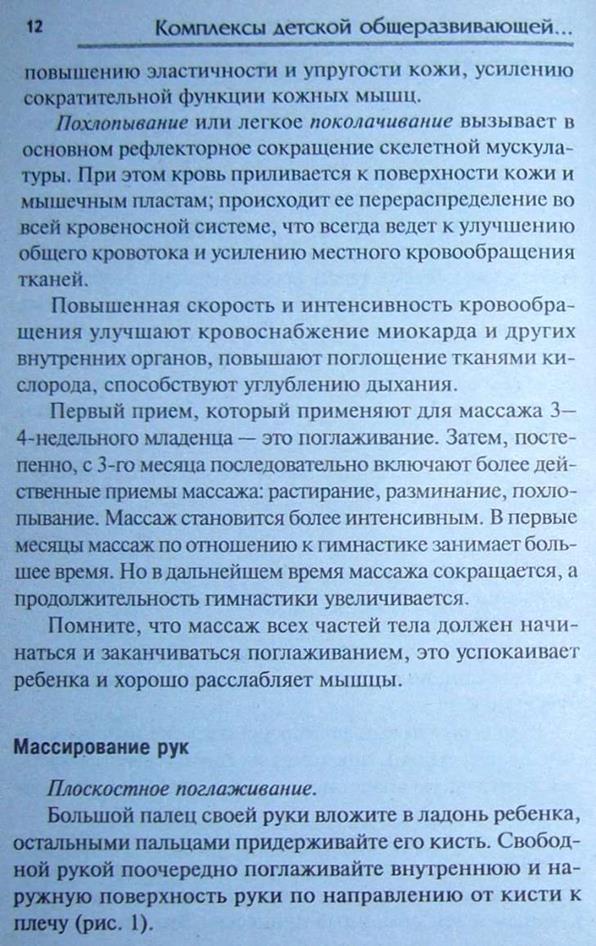 12 Комплексы детской общеразвивающей...

повышению эластичности и упругости кожи, усилению сократительной функции кожных мышц.

Похлопывание или легкое поколачивание вызывает в основном рефлекторное сокращение скелетной мускулатуры. При этом кровь приливается к поверхности кожи и мышечным пластам; происходит ее перераспределение во всей кровеносной системе, что всегда ведет к улучшению общего кровотока и усилению местного кровообращения тканей.

Повышенная скорость и интенсивность кровообращения улучшают кровоснабжение миокарда и других внутренних органов, повышают поглощение тканями кислорода, способствуют углублению дыхания.

Первый прием, который применяют для массажа 3—4-недельного младенца — это поглаживание. Затем, постепенно, с 3-го месяца последовательно включают более действенные приемы массажа: растирание, разминание, похлопывание. Массаж становится более интенсивным. В первые месяцы массаж по отношению к гимнастике занимает большее время. Но в дальнейшем время массажа сокращается, а продолжительность гимнастики увеличивается.

Помните, что массаж всех частей тела должен начинаться и заканчиваться поглаживанием, это успокаивает ребенка и хорошо расслабляет мышцы.

Массирование рук

Плоскостное поглаживание.

Большой палец своей руки вложите в ладонь ребенка, остальными пальцами придерживайте его кисть. Свободной рукой поочередно поглаживайте внутреннюю и наружную поверхность руки по направлению от кисти к плечу (рис. 1).